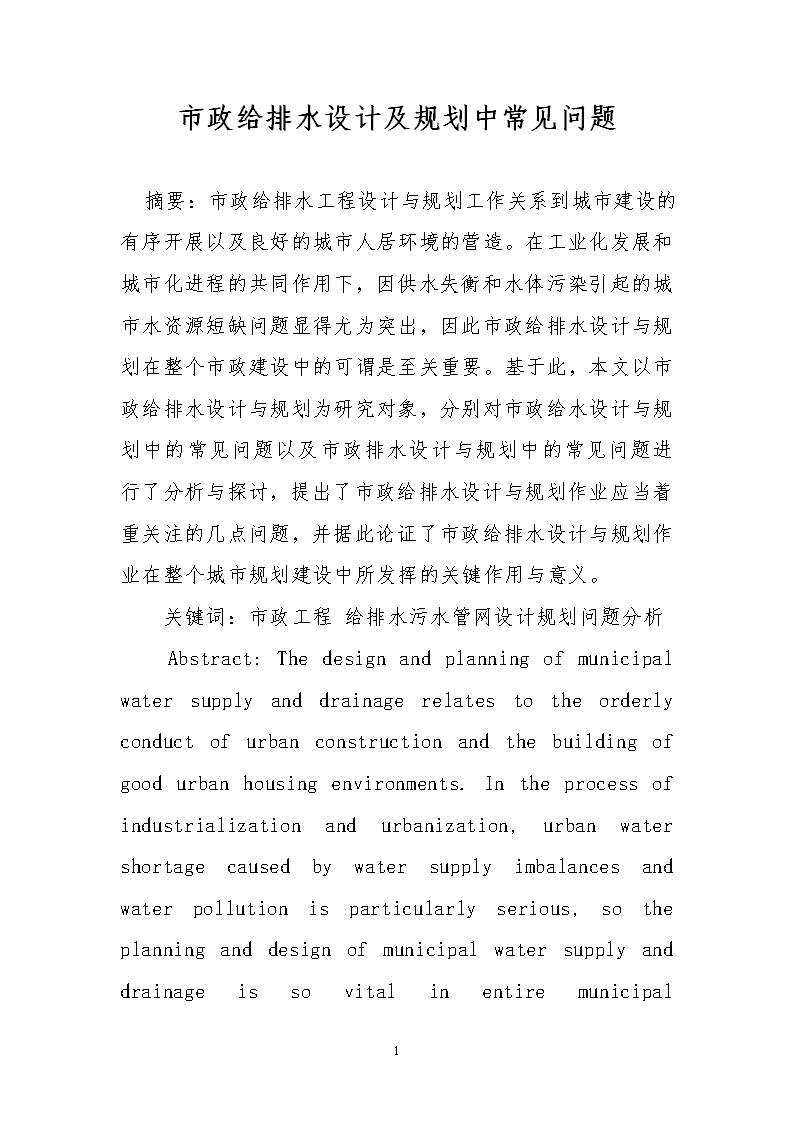 市政给排水设计及规划中常见问题

摘要：市政给排水工程设计与规划工作关系到城市建设的有序开展以及良好的城市人居环境的营造。在工业化发展和城市化进程的共同作用下，因供水失衡和水体污染引起的城市水资源短缺问题显得尤为突出，因此市政给排水设计与规划在整个市政建设中的可谓是至关重要。基于此，本文以市政给排水设计与规划为研究对象，分别对市政给水设计与规划中的常见问题以及市政排水设计与规划中的常见问题进行了分析与探讨，提出了市政给排水设计与规划作业应当着重关注的几点问题，并据此论证了市政给排水设计与规划作业在整个城市规划建设中所发挥的关键作用与意义。

关键词：市政工程 给排水污水管网设计规划问题分析

Abstract: The design and planning of municipal water supply and drainage relates to the orderly conduct of urban construction and the building of good urban housing environments. In the process of industrialization and urbanization, urban water shortage caused by water supply imbalances and water pollution is particularly serious, so the planning and design of municipal water supply and drainage is so vital in entire municipal

1